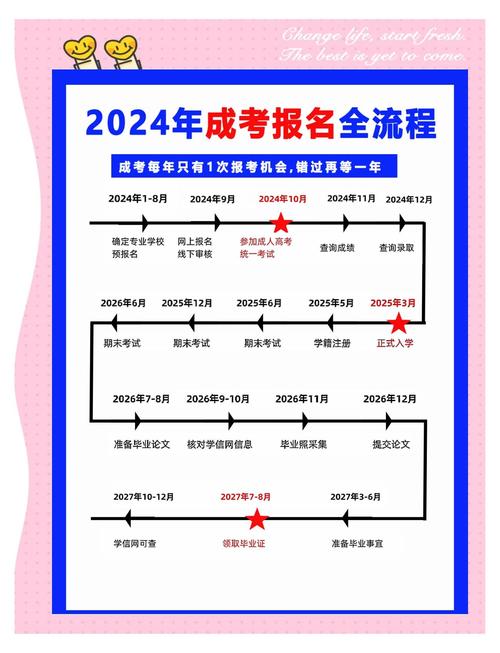 Change life, start fresh.
The best is yet to come.

2024年成考报名全流程

成考每年只有1次报考机会，错过再等一年

2024年1-8月
确定专业学校
预报名

2024年9月
网上报名
线下审核

2024年10月
参加成人高考
统一考试

2024年11月
查询成绩

2024年12月
查询录取

2025年3月
正式入学

2025年5月
学籍注册

2025年6月
期末考试

2025年12月
期末考试

2026年6月
期末考试

2026年7-8月
准备毕业论文

2026年9-10月
核对学信网信息

2026年11月
毕业照采集

2026年12月
提交论文

2027年3-6月
准备毕业事宜

2027年7-8月
领取毕业证

2027年10-12月
学信网可查